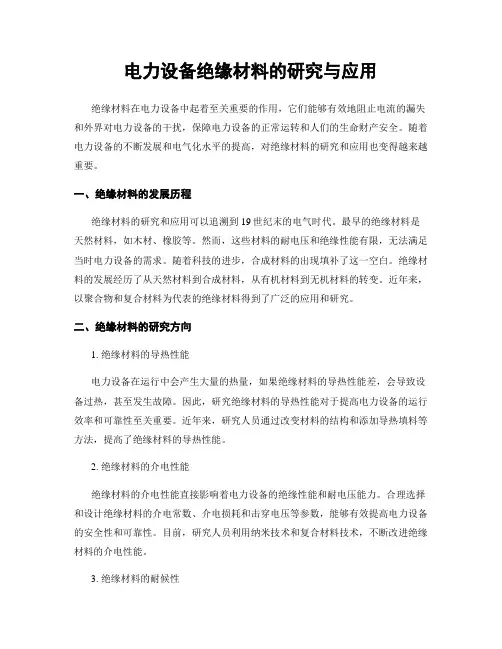 电力设备绝缘材料的研究与应用

绝缘材料在电力设备中起着至关重要的作用，它们能够有效地阻止电流的漏失和外界对电力设备的干扰，保障电力设备的正常运转和人们的生命财产安全。随着电力设备的不断发展和电气化水平的提高，对绝缘材料的研究和应用也变得越来越重要。

一、绝缘材料的发展历程

绝缘材料的研究和应用可以追溯到19世纪末的电气时代。最早的绝缘材料是天然材料，如木材、橡胶等。然而，这些材料的耐电压和绝缘性能有限，无法满足当时电力设备的需求。随着科技的进步，合成材料的出现填补了这一空白。绝缘材料的发展经历了从天然材料到合成材料，从有机材料到无机材料的转变。近年来，以聚合物和复合材料为代表的绝缘材料得到了广泛的应用和研究。

二、绝缘材料的研究方向

1. 绝缘材料的导热性能

电力设备在运行中会产生大量的热量，如果绝缘材料的导热性能差，会导致设备过热，甚至发生故障。因此，研究绝缘材料的导热性能对于提高电力设备的运行效率和可靠性至关重要。近年来，研究人员通过改变材料的结构和添加导热填料等方法，提高了绝缘材料的导热性能。

2. 绝缘材料的介电性能

绝缘材料的介电性能直接影响着电力设备的绝缘性能和耐电压能力。合理选择和设计绝缘材料的介电常数、介电损耗和击穿电压等参数，能够有效提高电力设备的安全性和可靠性。目前，研究人员利用纳米技术和复合材料技术，不断改进绝缘材料的介电性能。

3. 绝缘材料的耐候性